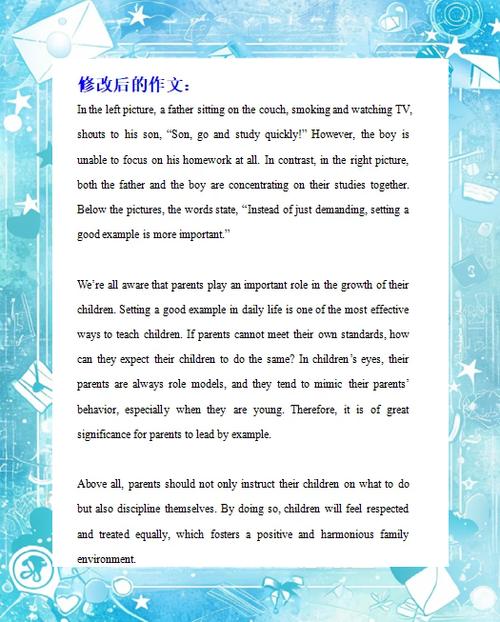 修改后的作文：

In the left picture, a father sitting on the couch, smoking and watching TV, shouts to his son, “Son, go and study quickly!” However, the boy is unable to focus on his homework at all. In contrast, in the right picture, both the father and the boy are concentrating on their studies together. Below the pictures, the words state, “Instead of just demanding, setting a good example is more important.”

We’re all aware that parents play an important role in the growth of their children. Setting a good example in daily life is one of the most effective ways to teach children. If parents cannot meet their own standards, how can they expect their children to do the same? In children’s eyes, their parents are always role models, and they tend to mimic their parents’ behavior, especially when they are young. Therefore, it is of great significance for parents to lead by example.

Above all, parents should not only instruct their children on what to do but also discipline themselves. By doing so, children will feel respected and treated equally, which fosters a positive and harmonious family environment.